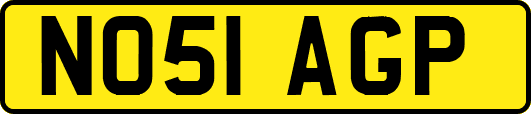 NO51 AGP